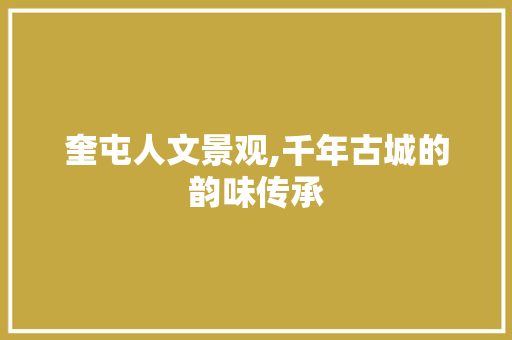 奎屯人文景观,千年古城的韵味传承